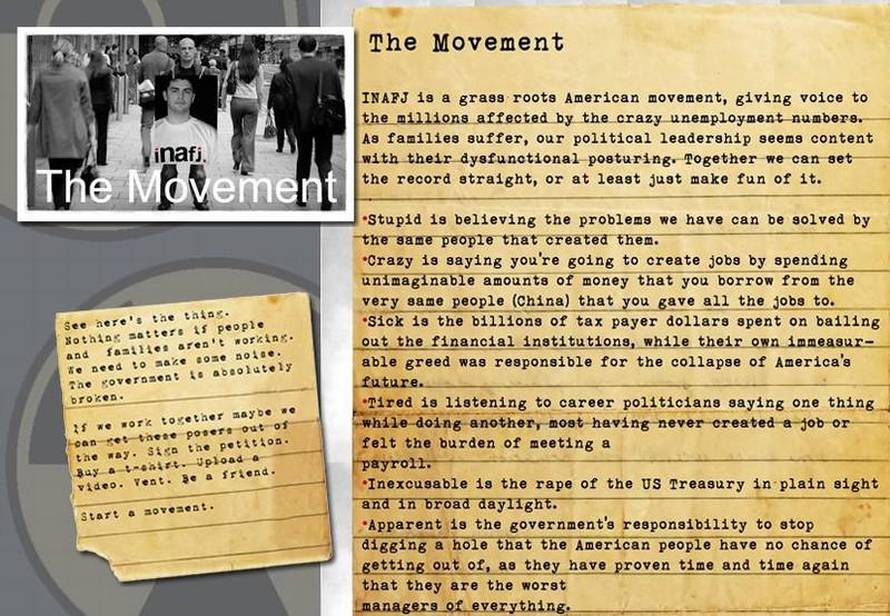 inafj.

The Movement

See here's the thing. Nothing matters if people and families aren't working. We need to make some noise. The government is absolutely broken.

If we work together maybe we can get these posers out of the way. Sign the petition. Buy a t-shirt. Upload a video. Vent. Be a friend.

Start a movement.

The Movement

INAFJ is a grass roots American movement, giving voice to the millions affected by the crazy unemployment numbers. As families suffer, our political leadership seems content with their dysfunctional posturing. Together we can set the record straight, or at least just make fun of it.

•Stupid is believing the problems we have can be solved by the same people that created them.
•Crazy is saying you're going to create jobs by spending unimaginable amounts of money that you borrow from the very same people (China) that you gave all the jobs to.
•Sick is the billions of tax payer dollars spent on bailing out the financial institutions, while their own immeasurable greed was responsible for the collapse of America's future.
•Tired is listening to career politicians saying one thing while doing another, most having never created a job or felt the burden of meeting a payroll.
•Inexcusable is the rape of the US Treasury in plain sight and in broad daylight.
•Apparent is the government's responsibility to stop digging a hole that the American people have no chance of getting out of, as they have proven time and time again that they are the worst managers of everything.